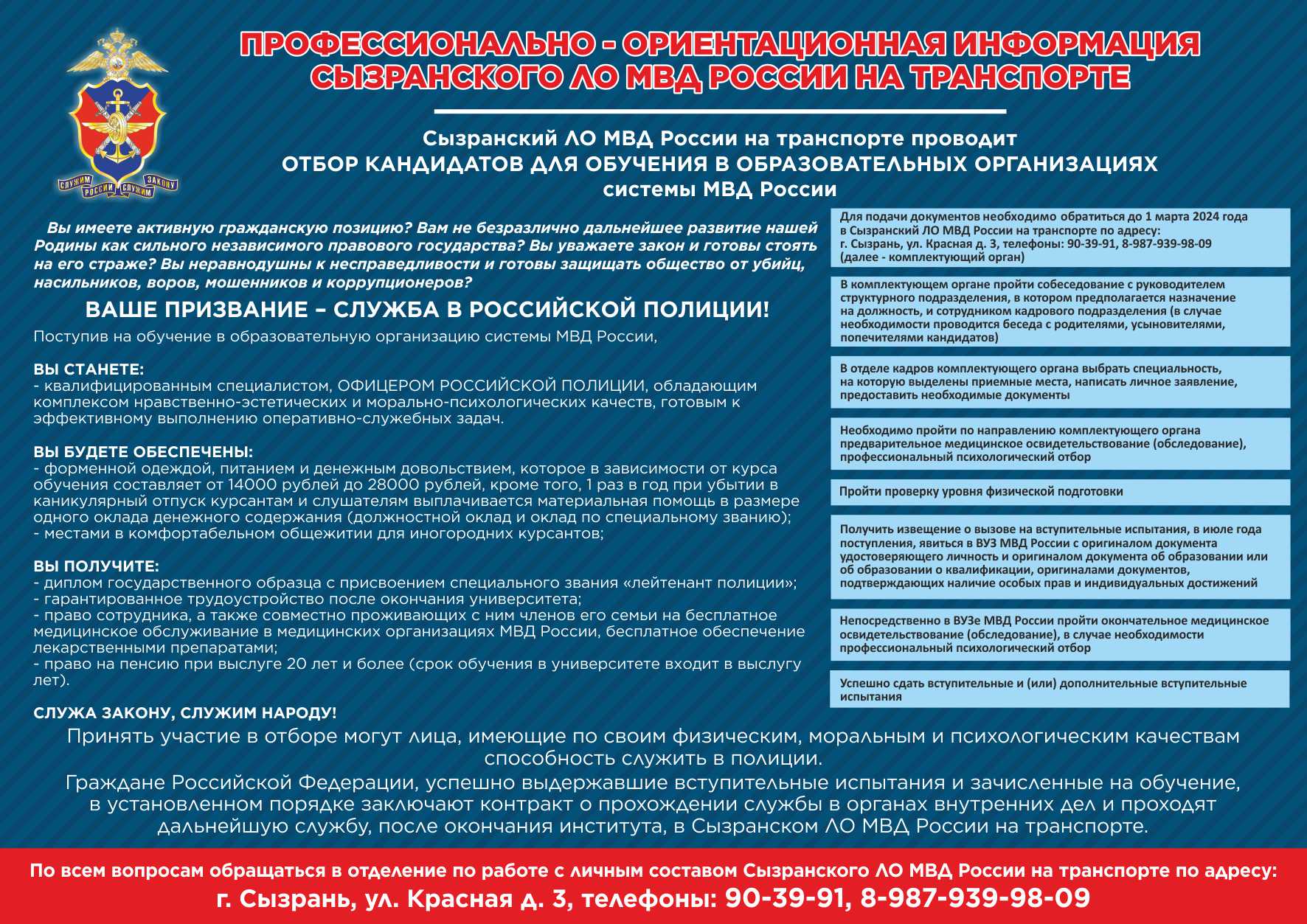 СЛУЖИМ РОССИИ СЛУЖИМ ЗАКОНУ

ПРОФЕССИОНАЛЬНО - ОРИЕНТАЦИОННАЯ ИНФОРМАЦИЯ СЫЗРАНСКОГО ЛО МВД РОССИИ НА ТРАНСПОРТЕ

Сызранский ЛО МВД России на транспорте проводит ОТБОР КАНДИДАТОВ ДЛЯ ОБУЧЕНИЯ В ОБРАЗОВАТЕЛЬНЫХ ОРГАНИЗАЦИЯХ системы МВД России

Вы имеете активную гражданскую позицию? Вам не безразлично дальнейшее развитие нашей Родины как сильного независимого правового государства? Вы уважаете закон и готовы стоять на его страже? Вы неравнодушны к несправедливости и готовы защищать общество от убийц, насильников, воров, мошенников и коррупционеров?

ВАШЕ ПРИЗВАНИЕ – СЛУЖБА В РОССИЙСКОЙ ПОЛИЦИИ!

Поступив на обучение в образовательную организацию системы МВД России,

ВЫ СТАНЕТЕ:
- квалифицированным специалистом, ОФИЦЕРОМ РОССИЙСКОЙ ПОЛИЦИИ, обладающим комплексом нравственно-эстетических и морально-психологических качеств, готовым к эффективному выполнению оперативно-служебных задач.

ВЫ БУДЕТЕ ОБЕСПЕЧЕНЫ:
- форменной одеждой, питанием и денежным довольствием, которое в зависимости от курса обучения составляет от 14000 рублей до 28000 рублей, кроме того, 1 раз в год при убытии в каникулярный отпуск курсантам и слушателям выплачивается материальная помощь в размере одного оклада денежного содержания (должностной оклад и оклад по специальному званию);
- местами в комфортабельном общежитии для иногородних курсантов;

ВЫ ПОЛУЧИТЕ:
- диплом государственного образца с присвоением специального звания «лейтенант полиции»;
- гарантированное трудоустройство после окончания университета;
- право сотрудника, а также совместно проживающих с ним членов его семьи на бесплатное медицинское обслуживание в медицинских организациях МВД России, бесплатное обеспечение лекарственными препаратами;
- право на пенсию при выслуге 20 лет и более (срок обучения в университете входит в выслугу лет).

СЛУЖА ЗАКОНУ, СЛУЖИМ НАРОДУ!

Для подачи документов необходимо обратиться до 1 марта 2024 года в Сызранский ЛО МВД России на транспорте по адресу: г. Сызрань, ул. Красная д. 3, телефоны: 90-39-91, 8-987-939-98-09 (далее - комплектующий орган)

В комплектующем органе пройти собеседование с руководителем структурного подразделения, в котором предполагается назначение на должность, и сотрудником кадрового подразделения (в случае необходимости проводится беседа с родителями, усыновителями, попечителями кандидатов)

В отделе кадров комплектующего органа выбрать специальность, на которую выделены приемные места, написать личное заявление, предоставить необходимые документы

Необходимо пройти по направлению комплектующего органа предварительное медицинское освидетельствование (обследование), профессиональный психологический отбор

Пройти проверку уровня физической подготовки

Получить извещение о вызове на вступительные испытания, в июле года поступления, явиться в ВУЗ МВД России с оригиналом документа удостоверяющего личность и оригиналом документа об образовании или об образовании о квалификации, оригиналами документов, подтверждающих наличие особых прав и индивидуальных достижений

Непосредственно в ВУЗе МВД России пройти окончательное медицинское освидетельствование (обследование), в случае необходимости профессиональный психологический отбор

Успешно сдать вступительные и (или) дополнительные вступительные испытания

Принять участие в отборе могут лица, имеющие по своим физическим, моральным и психологическим качествам способность служить в полиции.

Граждане Российской Федерации, успешно выдержавшие вступительные испытания и зачисленные на обучение, в установленном порядке заключают контракт о прохождении службы в органах внутренних дел и проходят дальнейшую службу, после окончания института, в Сызранском ЛО МВД России на транспорте.

По всем вопросам обращаться в отделение по работе с личным составом Сызранского ЛО МВД России на транспорте по адресу:
г. Сызрань, ул. Красная д. 3, телефоны: 90-39-91, 8-987-939-98-09